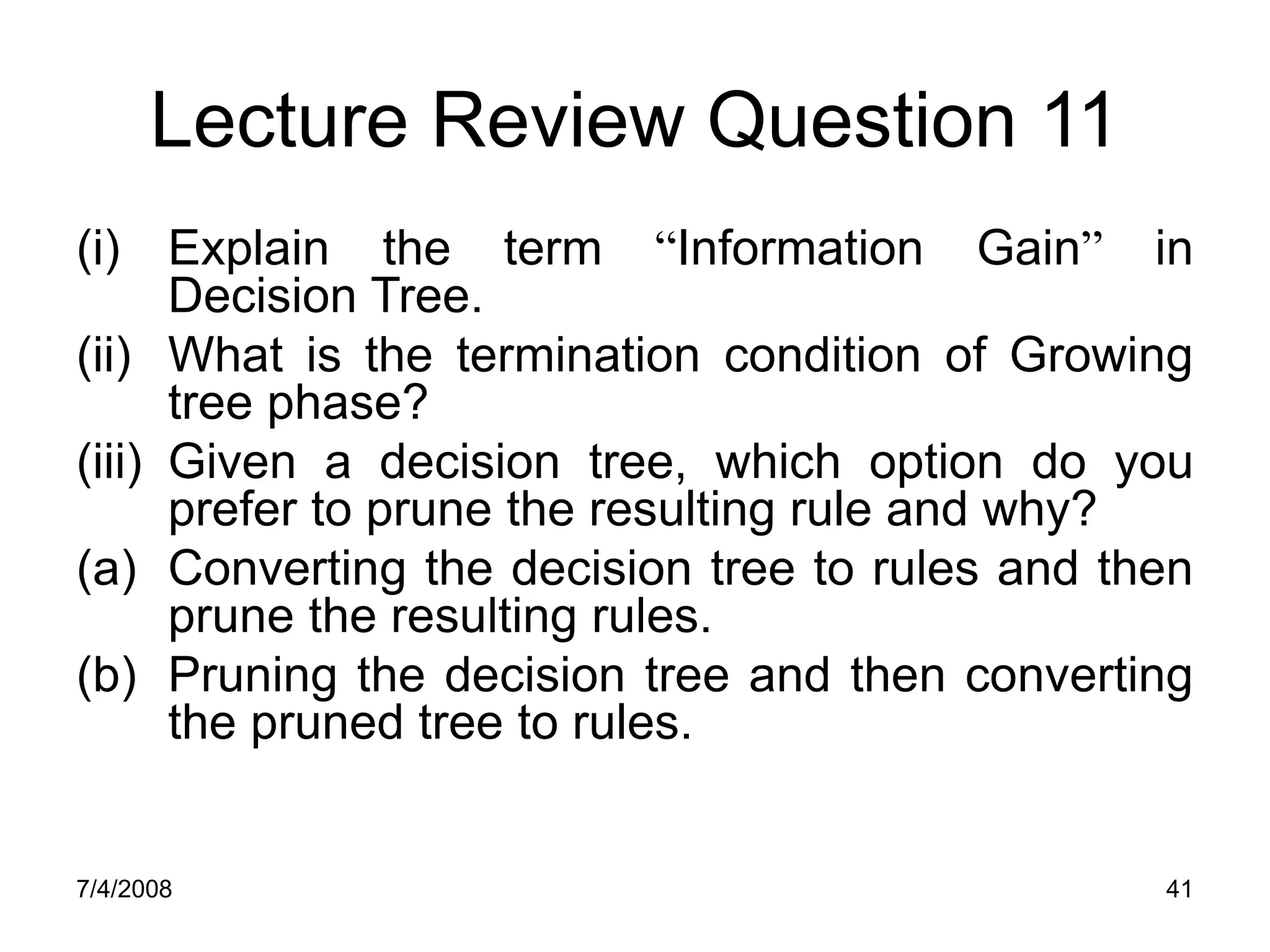 Lecture Review Question 11

(i) Explain the term “Information Gain” in Decision Tree.

(ii) What is the termination condition of Growing tree phase?

(iii) Given a decision tree, which option do you prefer to prune the resulting rule and why?

(a) Converting the decision tree to rules and then prune the resulting rules.

(b) Pruning the decision tree and then converting the pruned tree to rules.

7/4/2008

41